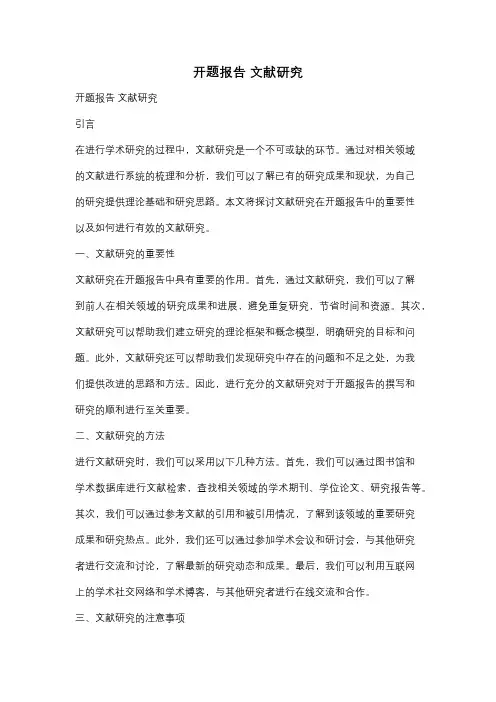 开题报告 文献研究

开题报告 文献研究

引言

在进行学术研究的过程中，文献研究是一个不可或缺的环节。通过对相关领域的文献进行系统的梳理和分析，我们可以了解已有的研究成果和现状，为自己的研究提供理论基础和研究思路。本文将探讨文献研究在开题报告中的重要性以及如何进行有效的文献研究。

一、文献研究的重要性

文献研究在开题报告中具有重要的作用。首先，通过文献研究，我们可以了解到前人在相关领域的研究成果和进展，避免重复研究，节省时间和资源。其次，文献研究可以帮助我们建立研究的理论框架和概念模型，明确研究的目标和问题。此外，文献研究还可以帮助我们发现研究中存在的问题和不足之处，为我们提供改进的思路和方法。因此，进行充分的文献研究对于开题报告的撰写和研究的顺利进行至关重要。

二、文献研究的方法

进行文献研究时，我们可以采用以下几种方法。首先，我们可以通过图书馆和学术数据库进行文献检索，查找相关领域的学术期刊、学位论文、研究报告等。其次，我们可以通过参考文献的引用和被引用情况，了解到该领域的重要研究成果和研究热点。此外，我们还可以通过参加学术会议和研讨会，与其他研究者进行交流和讨论，了解最新的研究动态和成果。最后，我们可以利用互联网上的学术社交网络和学术博客，与其他研究者进行在线交流和合作。

三、文献研究的注意事项